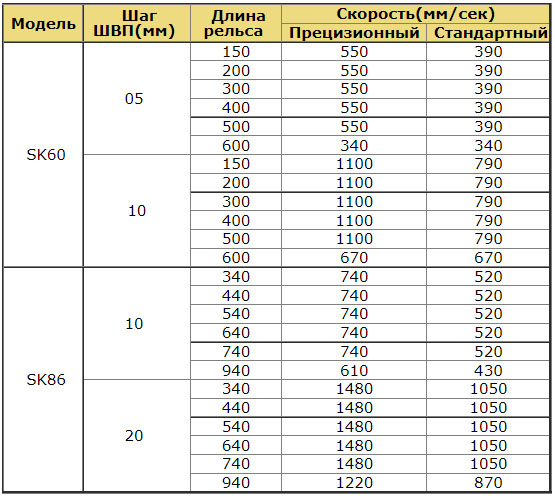 | Модель | Шаг ШВП(мм) | Длина рельса | Скорость(мм/сек) | |
|---|---|---|---|---|
| | | | Прецизионный | Стандартный |
| SK60 | 05 | 150 | 550 | 390 |
| | | 200 | 550 | 390 |
| | | 300 | 550 | 390 |
| | | 400 | 550 | 390 |
| | | 500 | 550 | 390 |
| | | 600 | 340 | 340 |
| | 10 | 150 | 1100 | 790 |
| | | 200 | 1100 | 790 |
| | | 300 | 1100 | 790 |
| | | 400 | 1100 | 790 |
| | | 500 | 1100 | 790 |
| | | 600 | 670 | 670 |
| SK86 | 10 | 340 | 740 | 520 |
| | | 440 | 740 | 520 |
| | | 540 | 740 | 520 |
| | | 640 | 740 | 520 |
| | | 740 | 740 | 520 |
| | | 940 | 610 | 430 |
| | 20 | 340 | 1480 | 1050 |
| | | 440 | 1480 | 1050 |
| | | 540 | 1480 | 1050 |
| | | 640 | 1480 | 1050 |
| | | 740 | 1480 | 1050 |
| | | 940 | 1220 | 870 |